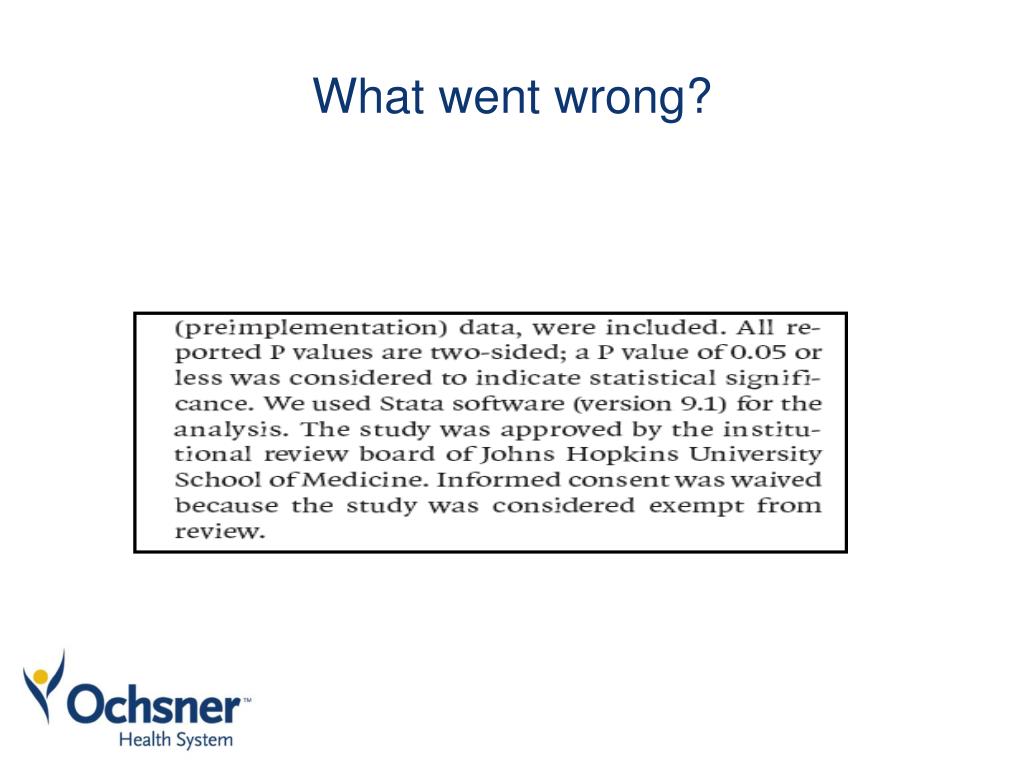 What went wrong?

(preimplementation) data, were included. All reported P values are two-sided; a P value of 0.05 or less was considered to indicate statistical significance. We used Stata software (version 9.1) for the analysis. The study was approved by the institutional review board of Johns Hopkins University School of Medicine. Informed consent was waived because the study was considered exempt from review.

Ochsner™
Health System